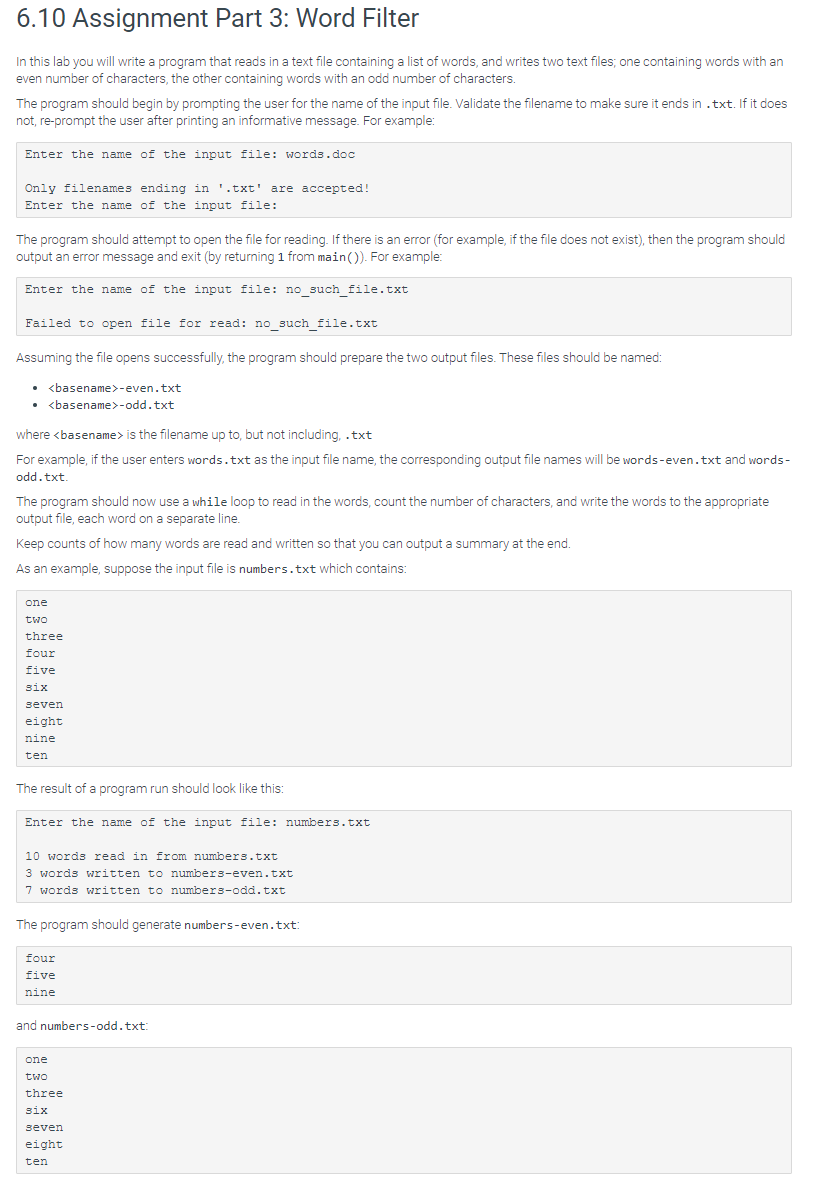 6.10 Assignment Part 3: Word Filter

In this lab you will write a program that reads in a text file containing a list of words, and writes two text files; one containing words with an even number of characters, the other containing words with an odd number of characters.

The program should begin by prompting the user for the name of the input file. Validate the filename to make sure it ends in .txt. If it does not, re-prompt the user after printing an informative message. For example:

Enter the name of the input file: words.doc

Only filenames ending in '.txt' are accepted!
Enter the name of the input file:

The program should attempt to open the file for reading. If there is an error (for example, if the file does not exist), then the program should output an error message and exit (by returning 1 from main()). For example:

Enter the name of the input file: no_such_file.txt

Failed to open file for read: no_such_file.txt

Assuming the file opens successfully, the program should prepare the two output files. These files should be named:

• <basename>-even.txt
• <basename>-odd.txt

where <basename> is the filename up to, but not including, .txt

For example, if the user enters words.txt as the input file name, the corresponding output file names will be words-even.txt and words-odd.txt.

The program should now use a while loop to read in the words, count the number of characters, and write the words to the appropriate output file, each word on a separate line.

Keep counts of how many words are read and written so that you can output a summary at the end.

As an example, suppose the input file is numbers.txt which contains:

one
two
three
four
five
six
seven
eight
nine
ten

The result of a program run should look like this:

Enter the name of the input file: numbers.txt

10 words read in from numbers.txt
3 words written to numbers-even.txt
7 words written to numbers-odd.txt

The program should generate numbers-even.txt:

four
five
nine

and numbers-odd.txt:

one
two
three
six
seven
eight
ten